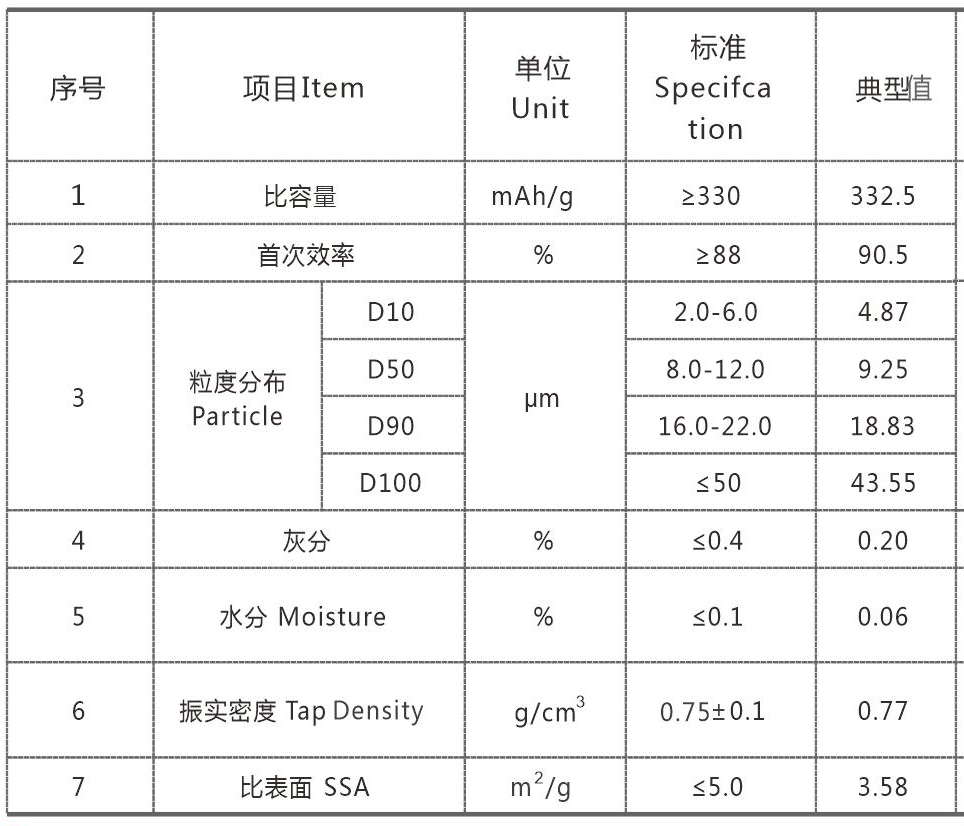 | 序号 | 项目Item |  | 单位 Unit | 标准 Specifcation | 典型值 |
|---|---|---|---|---|---|
| 1 | 比容量 |  | mAh/g | ≥330 | 332.5 |
| 2 | 首次效率 |  | % | ≥88 | 90.5 |
| 3 | 粒度分布 Particle | D10 | μm | 2.0-6.0 | 4.87 |
|  |  | D50 |  | 8.0-12.0 | 9.25 |
|  |  | D90 |  | 16.0-22.0 | 18.83 |
|  |  | D100 |  | ≤50 | 43.55 |
| 4 | 灰分 |  | % | ≤0.4 | 0.20 |
| 5 | 水分 Moisture |  | % | ≤0.1 | 0.06 |
| 6 | 振实密度 Tap Density |  | $g/cm^3$ | 0.75±0.1 | 0.77 |
| 7 | 比表面 SSA |  | $m^2/g$ | ≤5.0 | 3.58 |